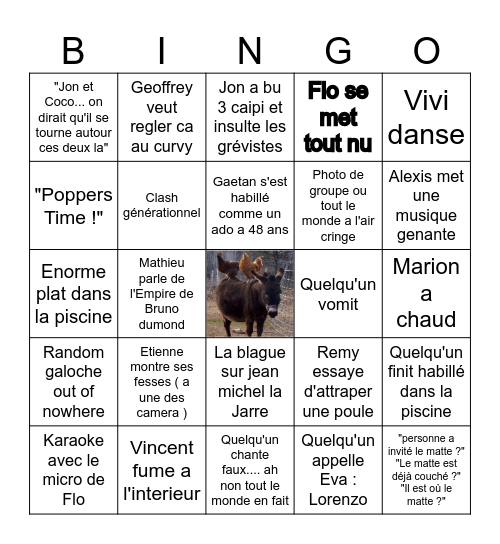 | B | I | N | G | O |
|---|---|---|---|---|
| "Jon et Coco... on dirait qu'il se tourne autour ces deux la" | Geoffrey veut regler ca au curvy | Jon a bu 3 caipi et insulte les grévistes | Flo se met tout nu | Vivi danse |
| "Poppers Time !" | Clash générationnel | Gaetan s'est habillé comme un ado a 48 ans | Photo de groupe ou tout le monde a l'air cringe | Alexis met une musique genante |
| Enorme plat dans la piscine | Mathieu parle de l'Empire de Bruno dumond | | Quelqu'un vomit | Marion a chaud |
| Random galoche out of nowhere | Etienne montre ses fesses ( a une des camera ) | La blague sur jean michel la Jarre | Remy essaye d'attraper une poule | Quelqu'un finit habillé dans la piscine |
| Karaoke avec le micro de Flo | Vincent fume a l'interieur | Quelqu'un chante faux.... ah non tout le monde en fait | Quelqu'un appelle Eva : Lorenzo | "personne a invité le matte ?" "Le matte est déjà couché ?" "Il est où le matte ?" |